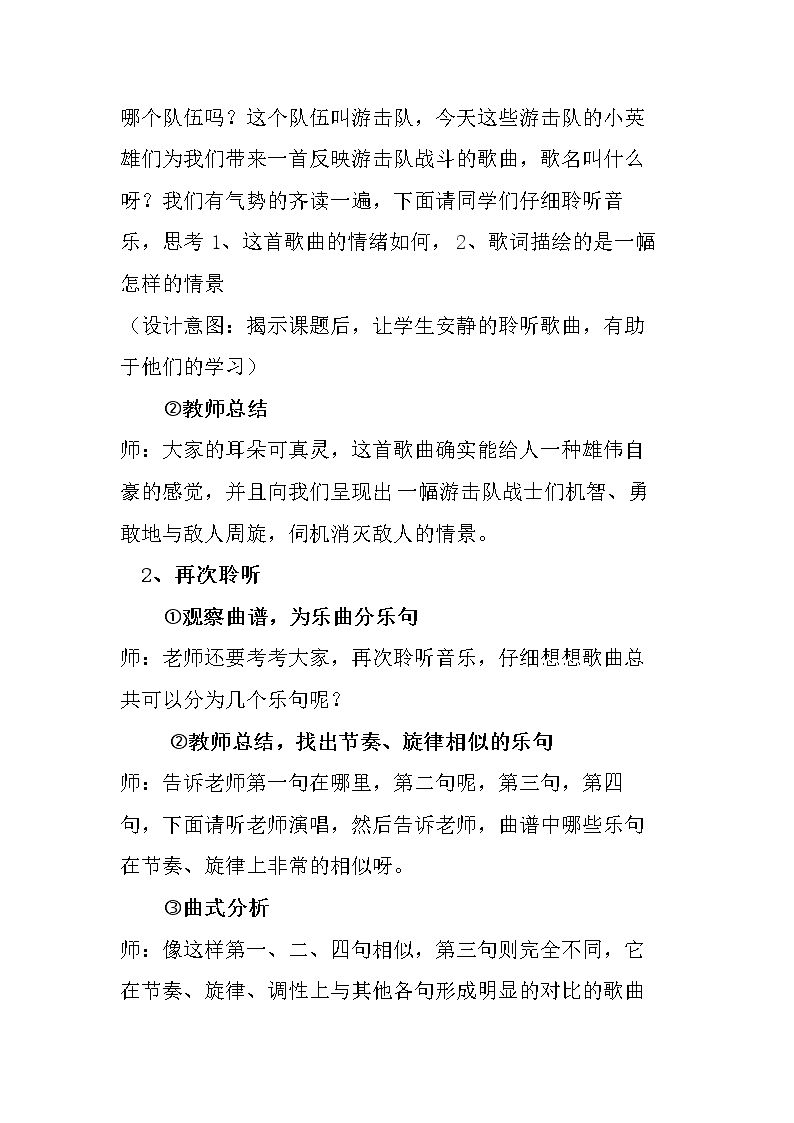 哪个队伍吗？这个队伍叫游击队，今天这些游击队的小英雄们为我们带来一首反映游击队战斗的歌曲，歌名叫什么呀？我们有气势的齐读一遍，下面请同学们仔细聆听音乐，思考1、这首歌曲的情绪如何，2、歌词描绘的是一幅怎样的情景

（设计意图：揭示课题后，让学生安静的聆听歌曲，有助于他们的学习）

②教师总结

师：大家的耳朵可真灵，这首歌曲确实能给人一种雄伟自豪的感觉，并且向我们呈现出一幅游击队战士们机智、勇敢地与敌人周旋，伺机消灭敌人的情景。

2、再次聆听

①观察曲谱，为乐曲分乐句

师：老师还要考考大家，再次聆听音乐，仔细想想歌曲总共可以分为几个乐句呢？

②教师总结，找出节奏、旋律相似的乐句

师：告诉老师第一句在哪里，第二句呢，第三句，第四句，下面请听老师演唱，然后告诉老师，曲谱中哪些乐句在节奏、旋律上非常的相似呀。

③曲式分析

师：像这样第一、二、四句相似，第三句则完全不同，它在节奏、旋律、调性上与其他各句形成明显的对比的歌曲